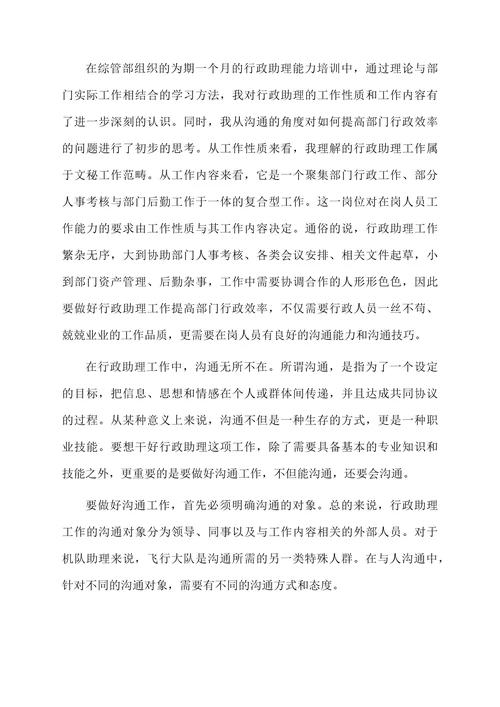 在综管部组织的为期一个月的行政助理能力培训中，通过理论与部门实际工作相结合的学习方法，我对行政助理的工作性质和工作内容有了进一步深刻的认识。同时，我从沟通的角度对如何提高部门行政效率的问题进行了初步的思考。从工作性质来看，我理解的行政助理工作属于文秘工作范畴。从工作内容来看，它是一个聚集部门行政工作、部分人事考核与部门后勤工作于一体的复合型工作。这一岗位对在岗人员工作能力的要求由工作性质与其工作内容决定。通俗的说，行政助理工作繁杂无序，大到协助部门人事考核、各类会议安排、相关文件起草，小到部门资产管理、后勤杂事，工作中需要协调合作的人形形色色，因此要做好行政助理工作提高部门行政效率，不仅需要行政人员一丝不苟、兢兢业业的工作品质，更需要在岗人员有良好的沟通能力和沟通技巧。

在行政助理工作中，沟通无所不在。所谓沟通，是指为了一个设定的目标，把信息、思想和情感在个人或群体间传递，并且达成共同协议的过程。从某种意义上来说，沟通不但是一种生存的方式，更是一种职业技能。要想干好行政助理这项工作，除了需要具备基本的专业知识和技能之外，更重要的是要做好沟通工作，不但能沟通，还要会沟通。

要做好沟通工作，首先必须明确沟通的对象。总的来说，行政助理工作的沟通对象分为领导、同事以及与工作内容相关的外部人员。对于机队助理来说，飞行大队是沟通所需的另一类特殊人群。在与人沟通中，针对不同的沟通对象，需要有不同的沟通方式和态度。